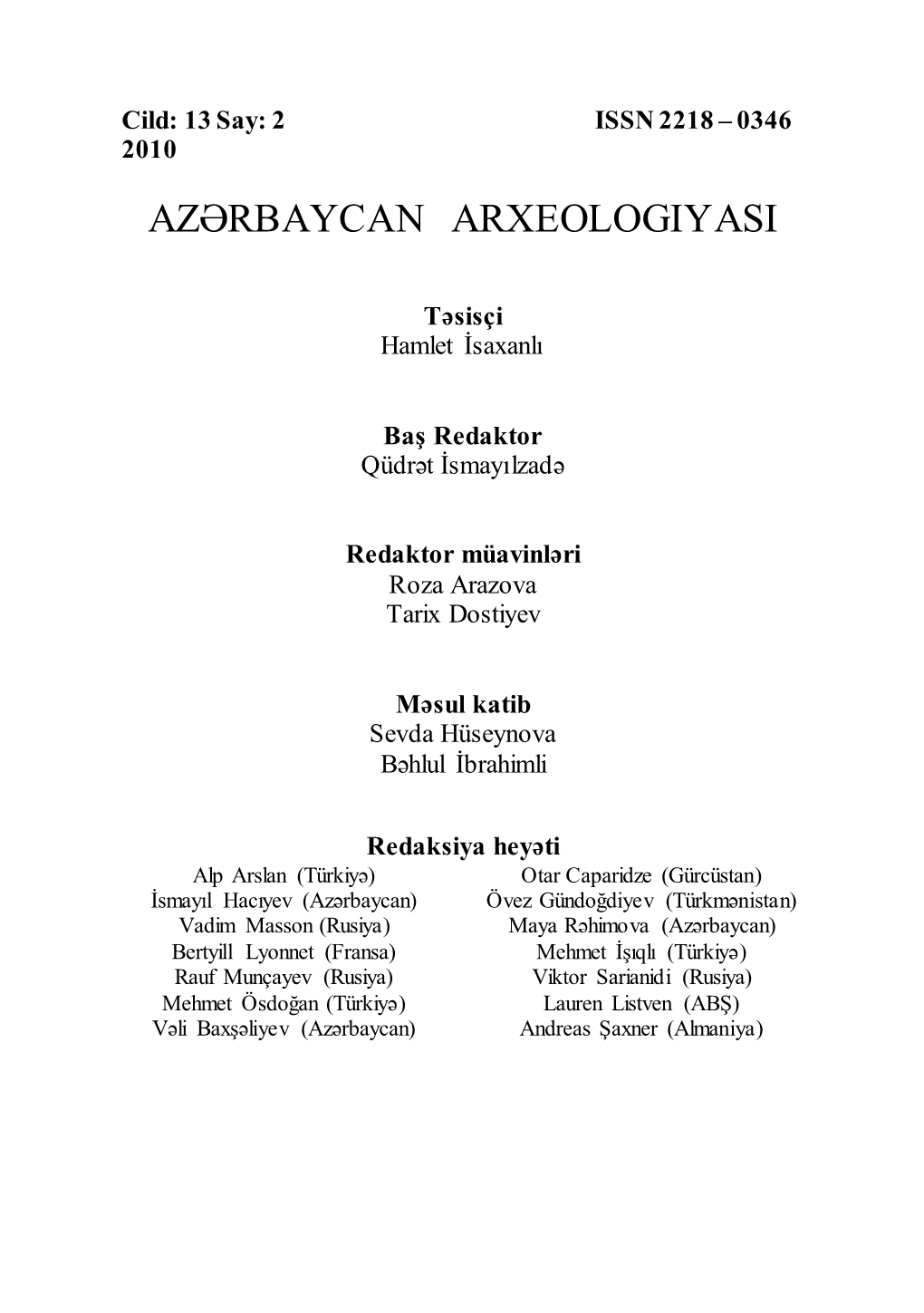 Cild: 13 Say: 2 ISSN 2218 – 0346
2010

AZƏRBAYCAN ARXEOLOGIYASI

Təsisçi
Hamlet İsaxanlı

Baş Redaktor
Qüdrət İsmayılzadə

Redaktor müavinləri
Roza Arazova
Tarix Dostiyev

Məsul katib
Sevda Hüseynova
Bəhlul İbrahimli

Redaksiya heyəti
Alp Arslan (Türkiyə)
İsmayıl Hacıyev (Azərbaycan)
Vadim Masson (Rusiya)
Bertyill Lyonnet (Fransa)
Rauf Munçayev (Rusiya)
Mehmet Ösdoğan (Türkiyə)
Vəli Baxşəliyev (Azərbaycan)

Otar Caparidze (Gürcüstan)
Övez Gündoğdiyev (Türkmənistan)
Maya Rəhimova (Azərbaycan)
Mehmet İşıqlı (Türkiyə)
Viktor Sarianidi (Rusiya)
Lauren Listven (ABŞ)
Andreas Şaxner (Almaniya)